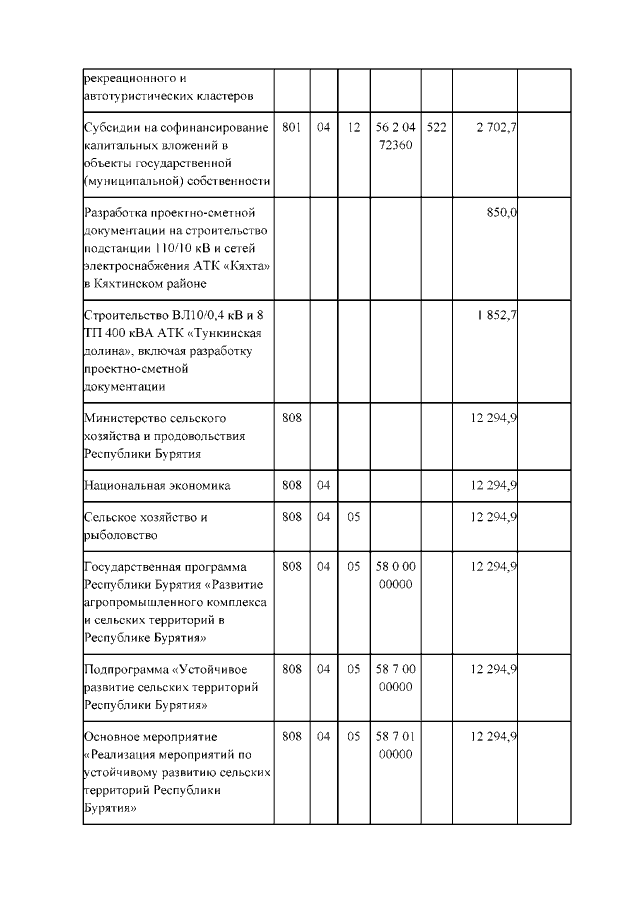 | | | | | | | | |
|---|---|---|---|---|---|---|---|
| рекреационного и автотуристических кластеров | | | | | | | |
| Субсидии на софинансирование капитальных вложений в объекты государственной (муниципальной) собственности | 801 | 04 | 12 | 56 2 04 72360 | 522 | 2 702,7 | |
| Разработка проектно-сметной документации на строительство подстанции 110/10 кВ и сетей электроснабжения АТК «Кяхта» в Кяхтинском районе | | | | | | 850,0 | |
| Строительство ВЛ10/0,4 кВ и 8 ТП 400 кВА АТК «Тункинская долина», включая разработку проектно-сметной документации | | | | | | 1 852,7 | |
| Министерство сельского хозяйства и продовольствия Республики Бурятия | 808 | | | | | 12 294,9 | |
| Национальная экономика | 808 | 04 | | | | 12 294,9 | |
| Сельское хозяйство и рыболовство | 808 | 04 | 05 | | | 12 294,9 | |
| Государственная программа Республики Бурятия «Развитие агропромышленного комплекса и сельских территорий в Республике Бурятия» | 808 | 04 | 05 | 58 0 00 00000 | | 12 294,9 | |
| Подпрограмма «Устойчивое развитие сельских территорий Республики Бурятия» | 808 | 04 | 05 | 58 7 00 00000 | | 12 294,9 | |
| Основное мероприятие «Реализация мероприятий по устойчивому развитию сельских территорий Республики Бурятия» | 808 | 04 | 05 | 58 7 01 00000 | | 12 294,9 | |